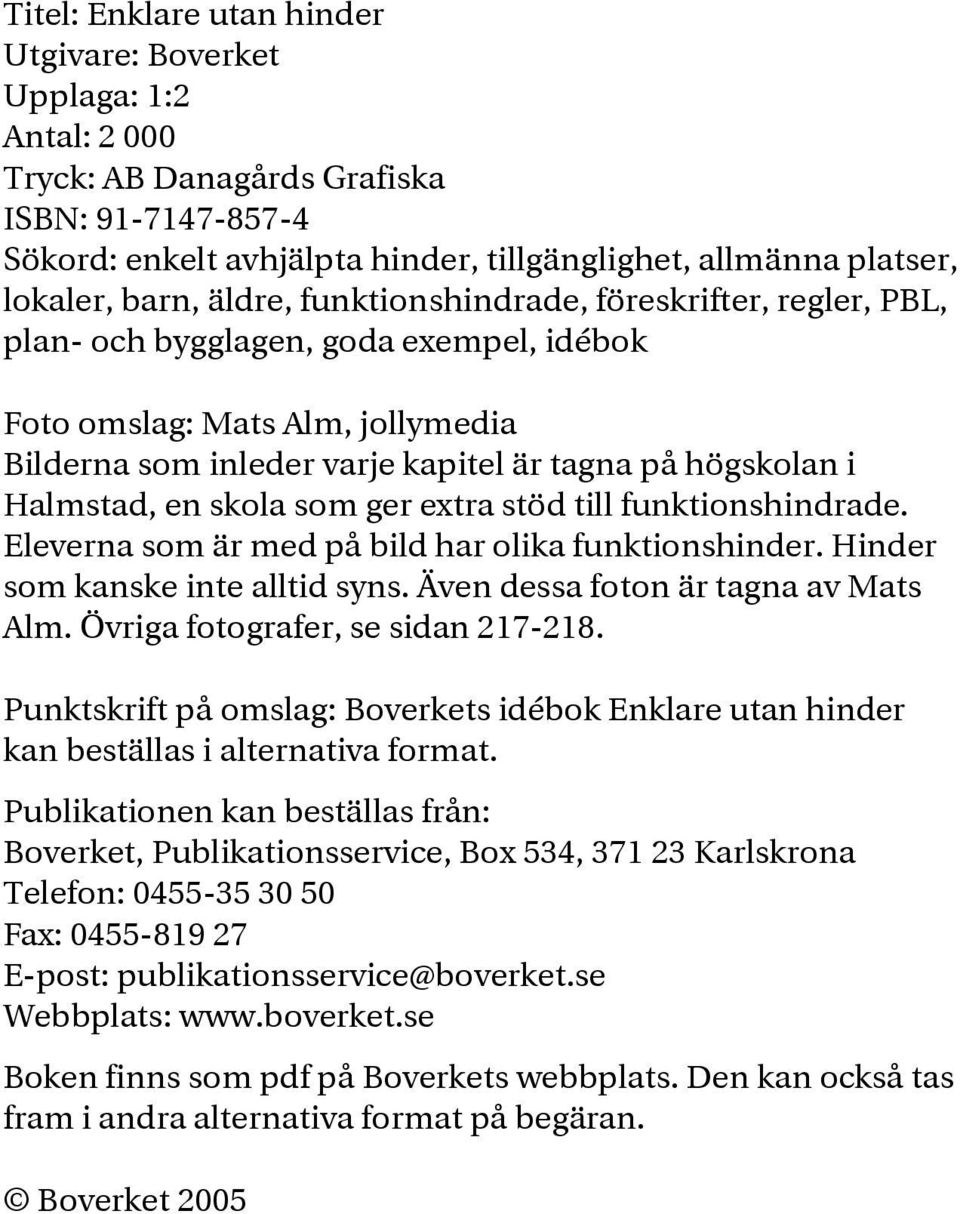 Titel: Enklare utan hinder
Utgivare: Boverket
Upplaga: 1:2
Antal: 2 000
Tryck: AB Danagårds Grafiska
ISBN: 91-7147-857-4
Sökord: enkelt avhjälpta hinder, tillgänglighet, allmänna platser, lokaler, barn, äldre, funktionshindrade, föreskrifter, regler, PBL, plan- och bygglagen, goda exempel, idébok

Foto omslag: Mats Alm, jollymedia
Bilderna som inleder varje kapitel är tagna på högskolan i Halmstad, en skola som ger extra stöd till funktionshindrade. Eleverna som är med på bild har olika funktionshinder. Hinder som kanske inte alltid syns. Även dessa foton är tagna av Mats Alm. Övriga fotografer, se sidan 217-218.

Punktskrift på omslag: Boverkets idébok Enklare utan hinder kan beställas i alternativa format.

Publikationen kan beställas från:
Boverket, Publikationsservice, Box 534, 371 23 Karlskrona
Telefon: 0455-35 30 50
Fax: 0455-819 27
E-post: publikationsservice@boverket.se
Webbplats: www.boverket.se

Boken finns som pdf på Boverkets webbplats. Den kan också tas fram i andra alternativa format på begäran.

© Boverket 2005